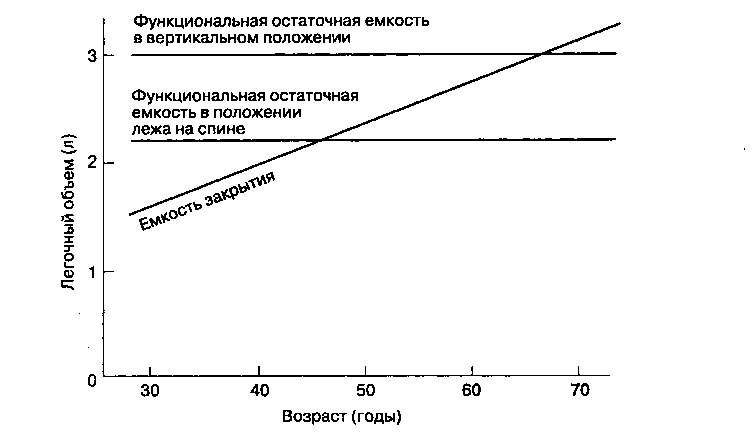 Функциональная остаточная емкость в вертикальном положении

Функциональная остаточная емкость в положении лежа на спине

Емкость закрытия

Легочный объем (л)

3
2
1
0

30
40
50
60
70

Возраст (годы)